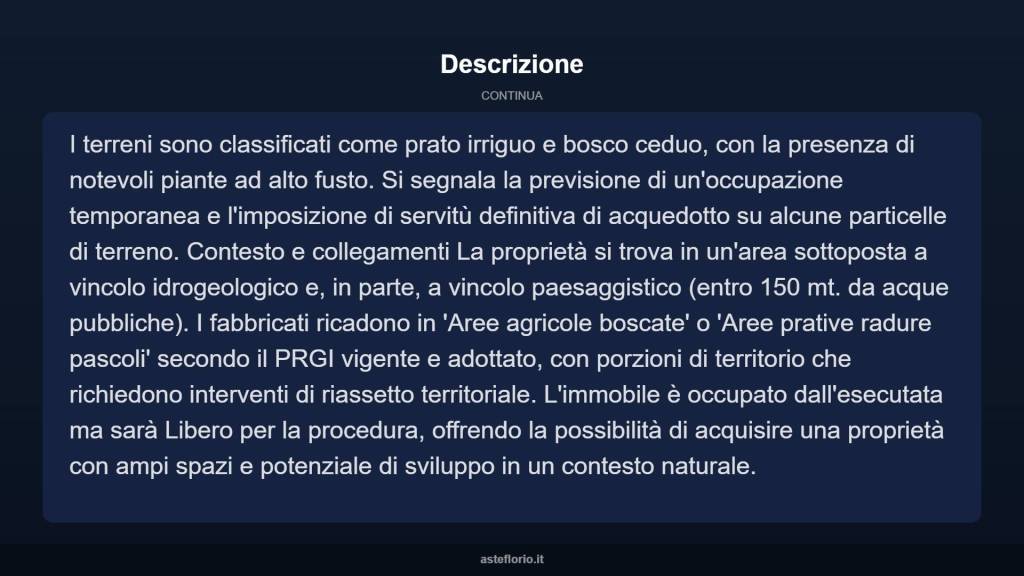 Descrizione

CONTINUA

I terreni sono classificati come prato irriguo e bosco ceduo, con la presenza di notevoli piante ad alto fusto. Si segnala la previsione di un'occupazione temporanea e l'imposizione di servitù definitiva di acquedotto su alcune particelle di terreno. Contesto e collegamenti La proprietà si trova in un'area sottoposta a vincolo idrogeologico e, in parte, a vincolo paesaggistico (entro 150 mt. da acque pubbliche). I fabbricati ricadono in 'Aree agricole boscate' o 'Aree prative radure pascoli' secondo il PRGI vigente e adottato, con porzioni di territorio che richiedono interventi di riassetto territoriale. L'immobile è occupato dall'esecutata ma sarà Libero per la procedura, offrendo la possibilità di acquisire una proprietà con ampi spazi e potenziale di sviluppo in un contesto naturale.

asteflorio.it